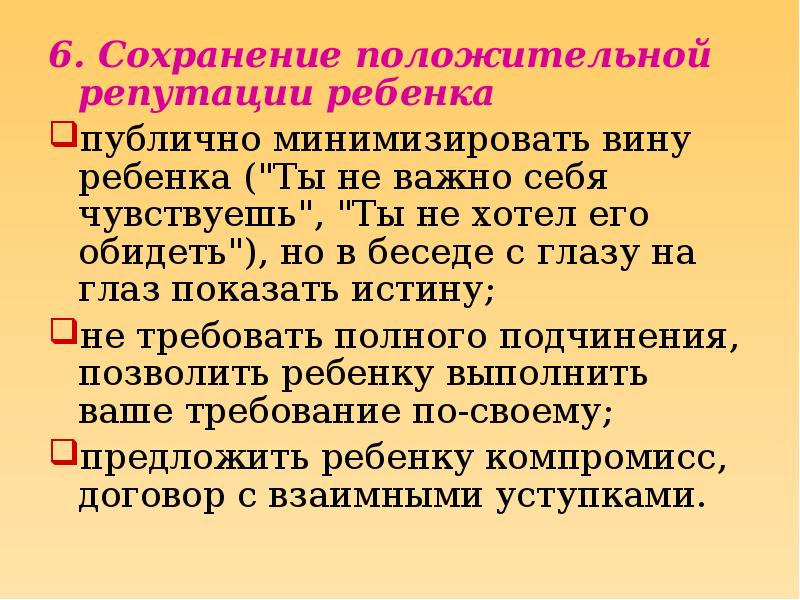 6. Сохранение положительной репутации ребенка

публично минимизировать вину ребенка ("Ты не важно себя чувствуешь", "Ты не хотел его обидеть"), но в беседе с глазу на глаз показать истину;

не требовать полного подчинения, позволить ребенку выполнить ваше требование по-своему;

предложить ребенку компромисс, договор с взаимными уступками.